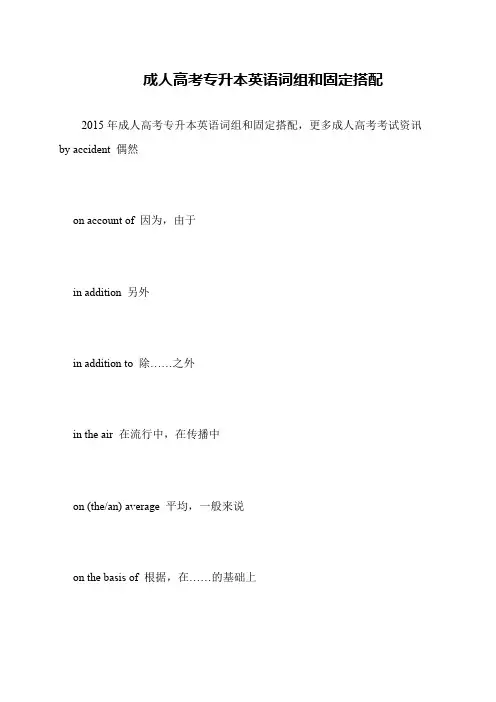 成人高考专升本英语词组和固定搭配

2015 年成人高考专升本英语词组和固定搭配，更多成人高考考试资讯
by accident 偶然

on account of 因为，由于

in addition 另外

in addition to 除……之外

in the air 在流行中，在传播中

on (the/an) average 平均，一般来说

on the basis of 根据，在……的基础上